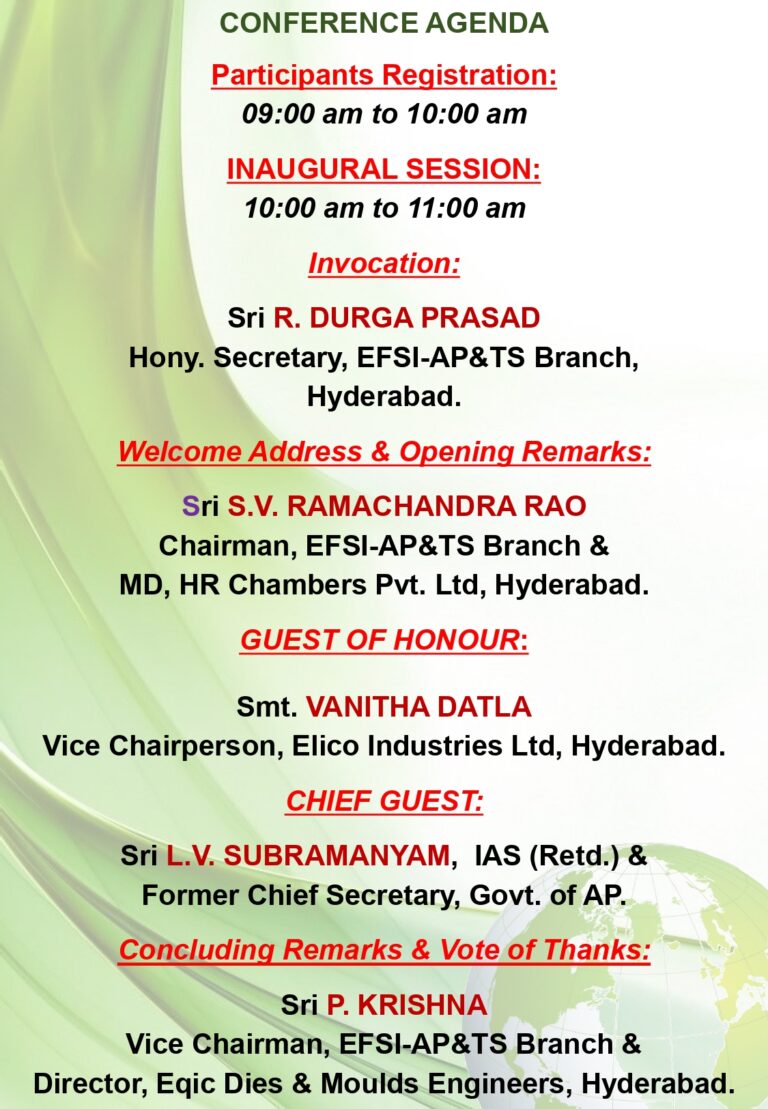 CONFERENCE AGENDA

Participants Registration:
09:00 am to 10:00 am

INAUGURAL SESSION:
10:00 am to 11:00 am

Invocation:

Sri R. DURGA PRASAD
Hony. Secretary, EFSI-AP&TS Branch,
Hyderabad.

Welcome Address & Opening Remarks:

Sri S.V. RAMACHANDRA RAO
Chairman, EFSI-AP&TS Branch &
MD, HR Chambers Pvt. Ltd, Hyderabad.

GUEST OF HONOUR:

Smt. VANITHA DATLA
Vice Chairperson, Elico Industries Ltd, Hyderabad.

CHIEF GUEST:

Sri L.V. SUBRAMANYAM, IAS (Retd.) &
Former Chief Secretary, Govt. of AP.

Concluding Remarks & Vote of Thanks:

Sri P. KRISHNA
Vice Chairman, EFSI-AP&TS Branch &
Director, Eqic Dies & Moulds Engineers, Hyderabad.